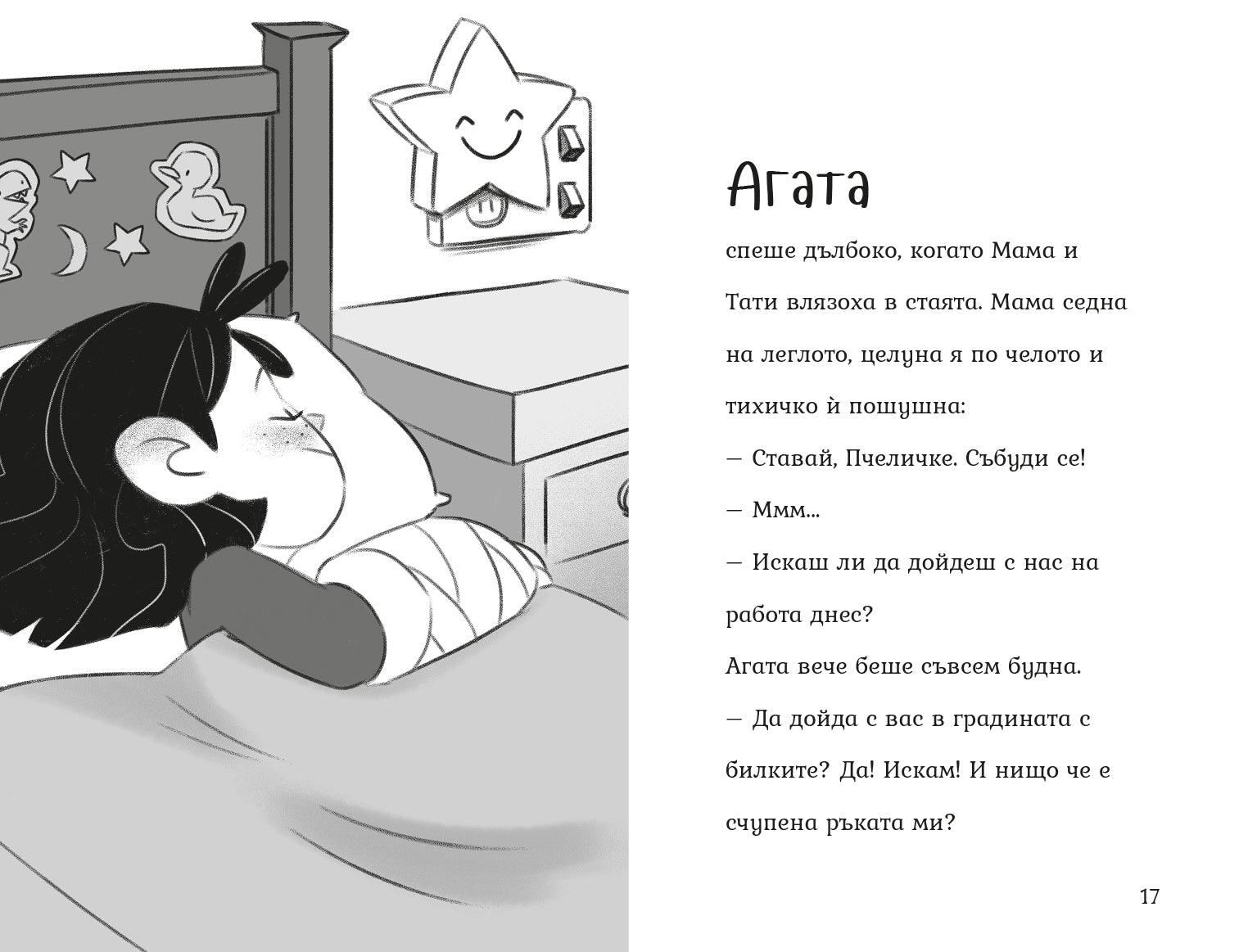 Агата

спеше дълбоко, когато Мама и Тати влязоха в стаята. Мама седна на леглото, целуна я по челото и тихичко ѝ пошушна:

— Ставай, Пчеличке. Събуди се!

— Ммм...

— Искаш ли да дойдеш с нас на работа днес?

Агата вече беше съвсем будна.

— Да дойда с вас в градината с билките? Да! Искам! И нищо че е счупена ръката ми?

17